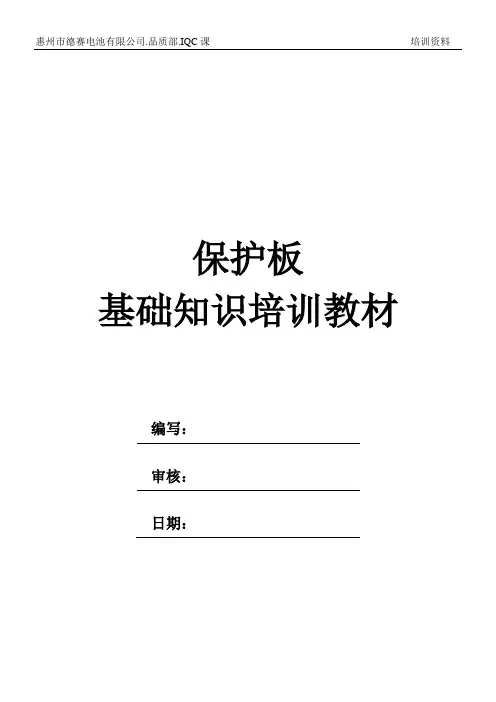 惠州市德赛电池有限公司.品质部.IQC课 培训资料

保护板
基础知识培训教材

编写：____

审核：____

日期：____